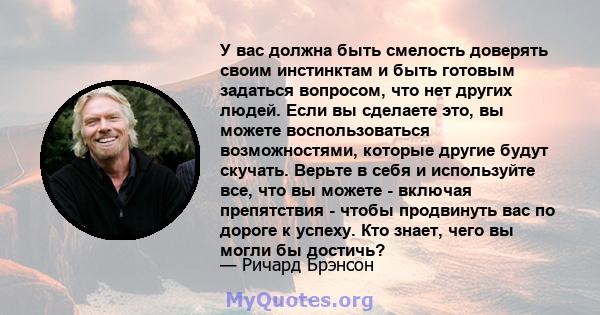 У вас должна быть смелость доверять своим инстинктам и быть готовым задаться вопросом, что нет других людей. Если вы сделаете это, вы можете воспользоваться возможностями, которые другие будут скучать. Верьте в себя и используйте все, что вы можете - включая препятствия - чтобы продвинуть вас по дороге к успеху. Кто знает, чего вы могли бы достичь?

— Ричард Брэнсон

MyQuotes.org